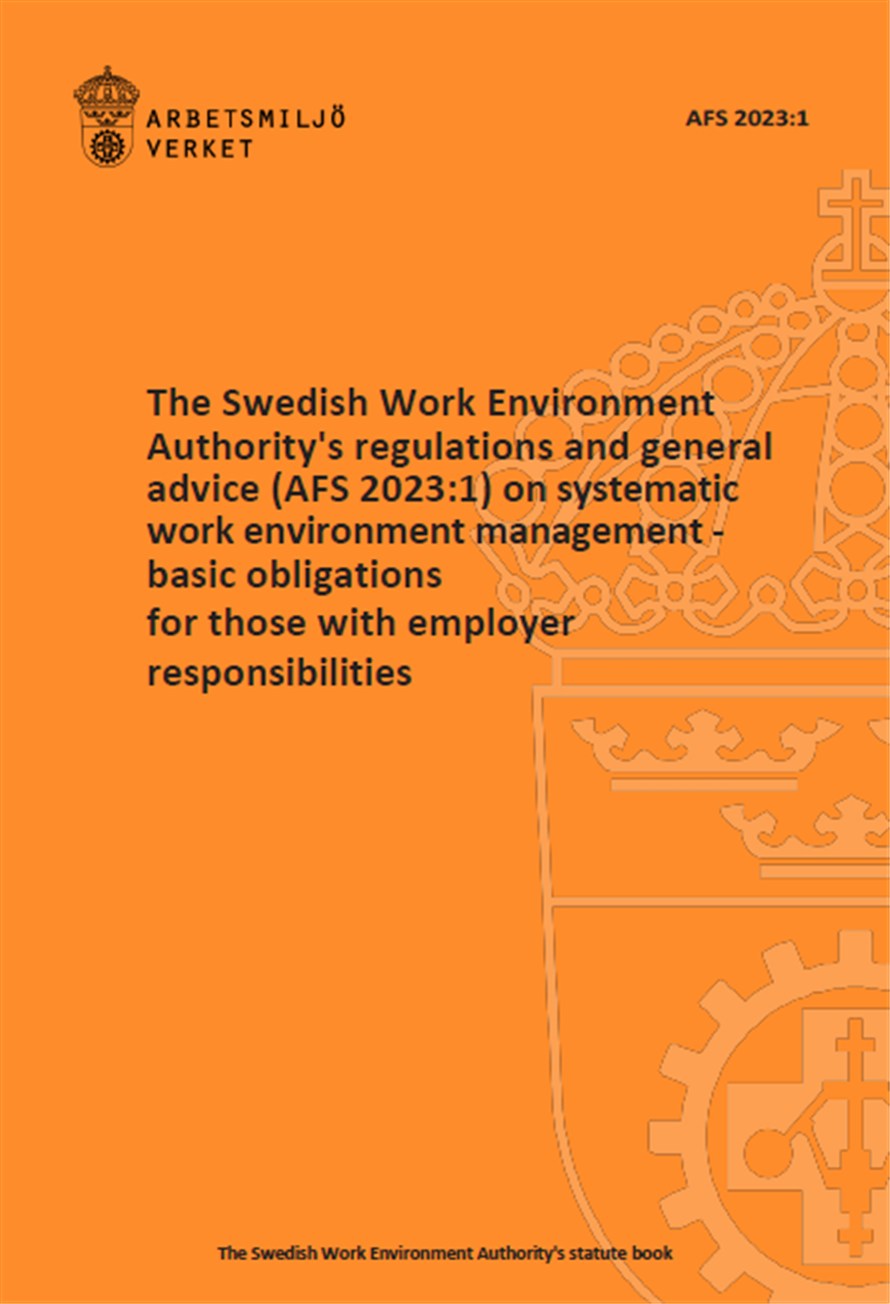 ARBETSMILJÖ
VERKET

AFS 2023:1

The Swedish Work Environment Authority's regulations and general advice (AFS 2023:1) on systematic work environment management - basic obligations for those with employer responsibilities

The Swedish Work Environment Authority's statute book